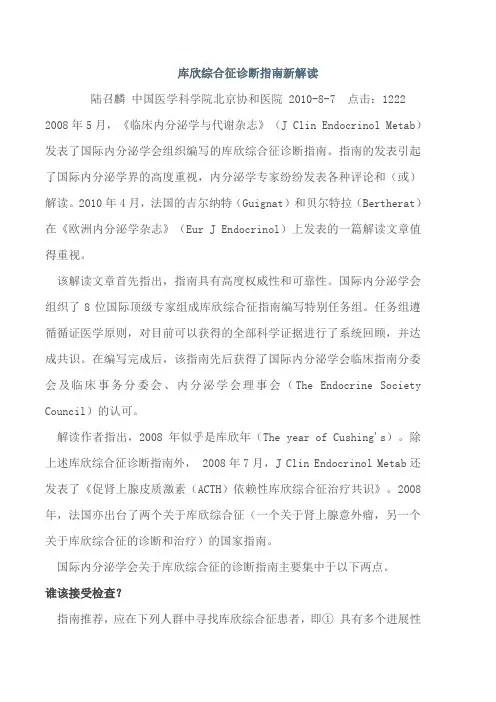 库欣综合征诊断指南新解读

陆召麟 中国医学科学院北京协和医院 2010-8-7 点击：1222

2008 年 5 月，《临床内分泌学与代谢杂志》（J Clin Endocrinol Metab）发表了国际内分泌学会组织编写的库欣综合征诊断指南。指南的发表引起了国际内分泌学界的高度重视，内分泌学专家纷纷发表各种评论和（或）解读。2010 年 4 月，法国的吉尔纳特（Guignat）和贝尔特拉（Bertherat）在《欧洲内分泌学杂志》（Eur J Endocrinol）上发表的一篇解读文章值得重视。

该解读文章首先指出，指南具有高度权威性和可靠性。国际内分泌学会组织了 8 位国际顶级专家组成库欣综合征指南编写特别任务组。任务组遵循循证医学原则，对目前可以获得的全部科学证据进行了系统回顾，并达成共识。在编写完成后，该指南先后获得了国际内分泌学会临床指南分委会及临床事务分委会、内分泌学会理事会（The Endocrine Society Council）的认可。

解读作者指出，2008 年似乎是库欣年（The year of Cushing's）。除上述库欣综合征诊断指南外， 2008 年 7 月，J Clin Endocrinol Metab 还发表了《促肾上腺皮质激素（ACTH）依赖性库欣综合征治疗共识》。2008 年，法国亦出台了两个关于库欣综合征（一个关于肾上腺意外瘤，另一个关于库欣综合征的诊断和治疗）的国家指南。

国际内分泌学会关于库欣综合征的诊断指南主要集中于以下两点。

谁该接受检查？

指南推荐，应在下列人群中寻找库欣综合征患者，即① 具有多个进展性